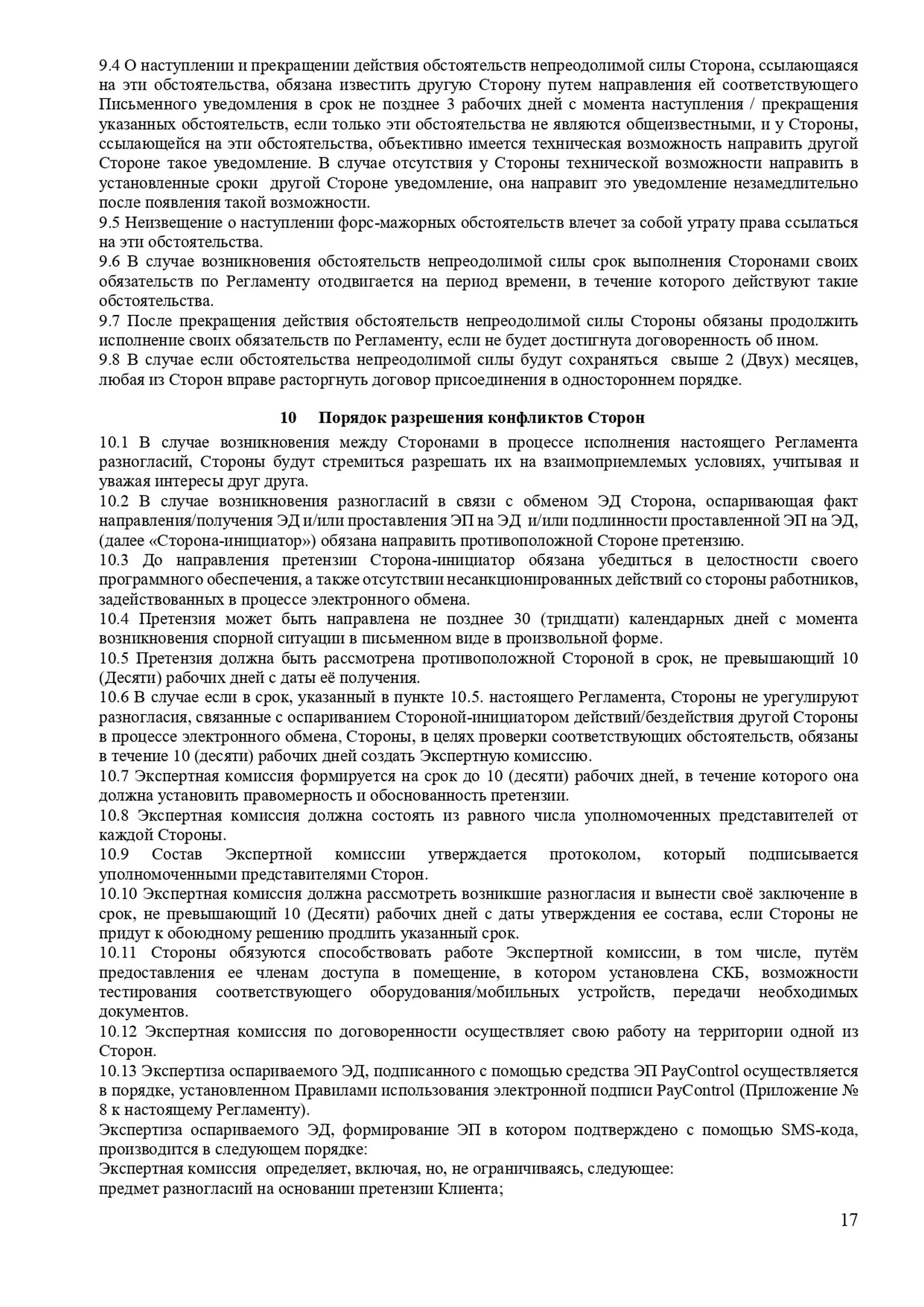 9.4 О наступлении и прекращении действия обстоятельств непреодолимой силы Сторона, ссылающаяся на эти обстоятельства, обязана известить другую Сторону путем направления ей соответствующего Письменного уведомления в срок не позднее 3 рабочих дней с момента наступления / прекращения указанных обстоятельств, если только эти обстоятельства не являются общеизвестными, и у Стороны, ссылающейся на эти обстоятельства, объективно имеется техническая возможность направить другой Стороне такое уведомление. В случае отсутствия у Стороны технической возможности направить в установленные сроки другой Стороне уведомление, она направит это уведомление незамедлительно после появления такой возможности.
9.5 Неизвещение о наступлении форс-мажорных обстоятельств влечет за собой утрату права ссылаться на эти обстоятельства.
9.6 В случае возникновения обстоятельств непреодолимой силы срок выполнения Сторонами своих обязательств по Регламенту отодвигается на период времени, в течение которого действуют такие обстоятельства.
9.7 После прекращения действия обстоятельств непреодолимой силы Стороны обязаны продолжить исполнение своих обязательств по Регламенту, если не будет достигнута договоренность об ином.
9.8 В случае если обстоятельства непреодолимой силы будут сохраняться свыше 2 (Двух) месяцев, любая из Сторон вправе расторгнуть договор присоединения в одностороннем порядке.

10 Порядок разрешения конфликтов Сторон

10.1 В случае возникновения между Сторонами в процессе исполнения настоящего Регламента разногласий, Стороны будут стремиться разрешать их на взаимоприемлемых условиях, учитывая и уважая интересы друг друга.
10.2 В случае возникновения разногласий в связи с обменом ЭД Сторона, оспаривающая факт направления/получения ЭД и/или проставления ЭП на ЭД и/или подлинности проставленной ЭП на ЭД, (далее «Сторона-инициатор») обязана направить противоположной Стороне претензию.
10.3 До направления претензии Сторона-инициатор обязана убедиться в целостности своего программного обеспечения, а также отсутствии несанкционированных действий со стороны работников, задействованных в процессе электронного обмена.
10.4 Претензия может быть направлена не позднее 30 (тридцати) календарных дней с момента возникновения спорной ситуации в письменном виде в произвольной форме.
10.5 Претензия должна быть рассмотрена противоположной Стороной в срок, не превышающий 10 (Десяти) рабочих дней с даты её получения.
10.6 В случае если в срок, указанный в пункте 10.5. настоящего Регламента, Стороны не урегулируют разногласия, связанные с оспариванием Стороной-инициатором действий/бездействия другой Стороны в процессе электронного обмена, Стороны, в целях проверки соответствующих обстоятельств, обязаны в течение 10 (десяти) рабочих дней создать Экспертную комиссию.
10.7 Экспертная комиссия формируется на срок до 10 (десяти) рабочих дней, в течение которого она должна установить правомерность и обоснованность претензии.
10.8 Экспертная комиссия должна состоять из равного числа уполномоченных представителей от каждой Стороны.
10.9 Состав Экспертной комиссии утверждается протоколом, который подписывается уполномоченными представителями Сторон.
10.10 Экспертная комиссия должна рассмотреть возникшие разногласия и вынести своё заключение в срок, не превышающий 10 (Десяти) рабочих дней с даты утверждения ее состава, если Стороны не придут к обоюдному решению продлить указанный срок.
10.11 Стороны обязуются способствовать работе Экспертной комиссии, в том числе, путём предоставления ее членам доступа в помещение, в котором установлена СКБ, возможности тестирования соответствующего оборудования/мобильных устройств, передачи необходимых документов.
10.12 Экспертная комиссия по договоренности осуществляет свою работу на территории одной из Сторон.
10.13 Экспертиза оспариваемого ЭД, подписанного с помощью средства ЭП PayControl осуществляется в порядке, установленном Правилами использования электронной подписи PayControl (Приложение № 8 к настоящему Регламенту).
Экспертиза оспариваемого ЭД, формирование ЭП в котором подтверждено с помощью SMS-кода, производится в следующем порядке:
Экспертная комиссия определяет, включая, но, не ограничиваясь, следующее:
предмет разногласий на основании претензии Клиента;

17